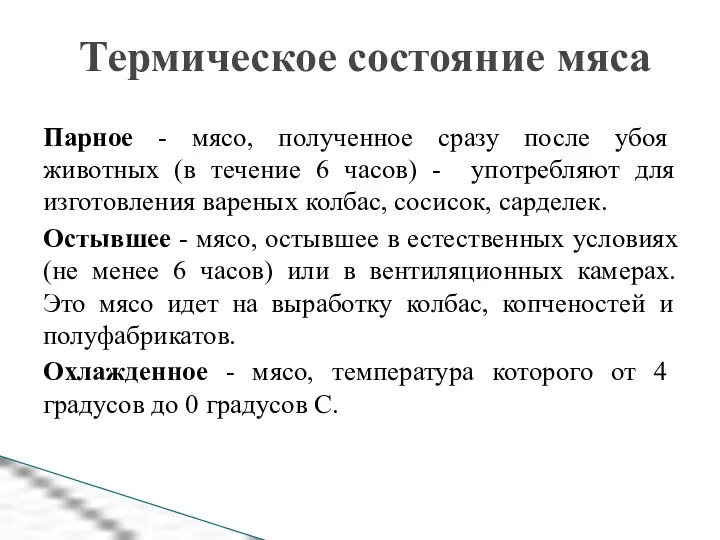 Термическое состояние мяса

Парное - мясо, полученное сразу после убоя животных (в течение 6 часов) - употребляют для изготовления вареных колбас, сосисок, сарделек.

Остывшее - мясо, остывшее в естественных условиях (не менее 6 часов) или в вентиляционных камерах. Это мясо идет на выработку колбас, копченостей и полуфабрикатов.

Охлажденное - мясо, температура которого от 4 градусов до 0 градусов С.